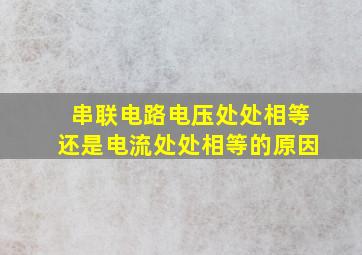 串联电路电压处处相等
还是电流处处相等的原因